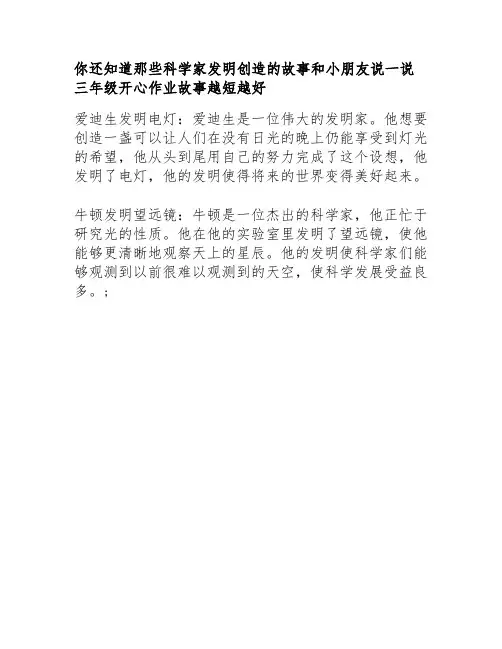 你还知道那些科学家发明创造的故事和小朋友说一说三年级开心作业故事越短越好

爱迪生发明电灯：爱迪生是一位伟大的发明家。他想要创造一盏可以让人们在没有日光的晚上仍能享受到灯光的希望，他从头到尾用自己的努力完成了这个设想，他发明了电灯，他的发明使得将来的世界变得美好起来。

牛顿发明望远镜：牛顿是一位杰出的科学家，他正忙于研究光的性质。他在他的实验室里发明了望远镜，使他能够更清晰地观察天上的星辰。他的发明使科学家们能够观测到以前很难以观测到的天空，使科学发展受益良多。；